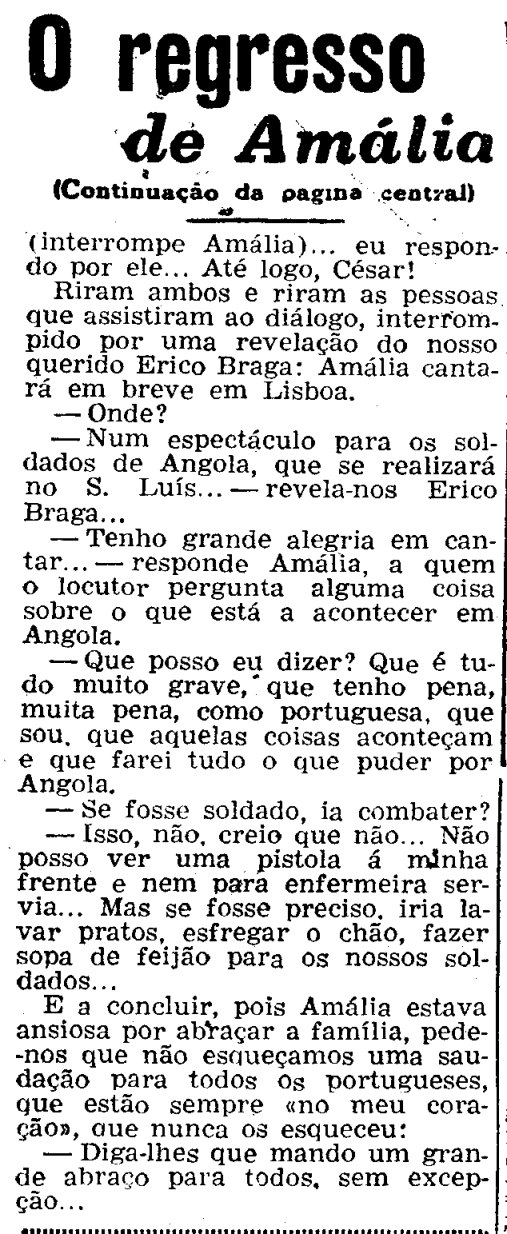 O regresso de Amália

(Continuação da pagina central)

(interrompe Amália)... eu respondo por ele... Até logo, César!

Riram ambos e riram as pessoas que assistiram ao diálogo, interrompido por uma revelação do nosso querido Erico Braga: Amália cantará em breve em Lisboa.

— Onde?

— Num espectáculo para os soldados de Angola, que se realizará no S. Luís... — revela-nos Erico Braga...

— Tenho grande alegria em cantar... — responde Amália, a quem o locutor pergunta alguma coisa sobre o que está a acontecer em Angola.

— Que posso eu dizer? Que é tudo muito grave, que tenho pena, muita pena, como portuguesa, que sou, que aquelas coisas aconteçam e que farei tudo o que puder por Angola.

— Se fosse soldado, ia combater?

— Isso, não, creio que não... Não posso ver uma pistola á minha frente e nem para enfermeira servia... Mas se fosse preciso, iria lavar pratos, esfregar o chão, fazer sopa de feijão para os nossos soldados...

E a concluir, pois Amália estava ansiosa por abraçar a família, pede-nos que não esqueçamos uma saudação para todos os portugueses, que estão sempre «no meu coração», que nunca os esqueceu:

— Diga-lhes que mando um grande abraço para todos, sem excepção...